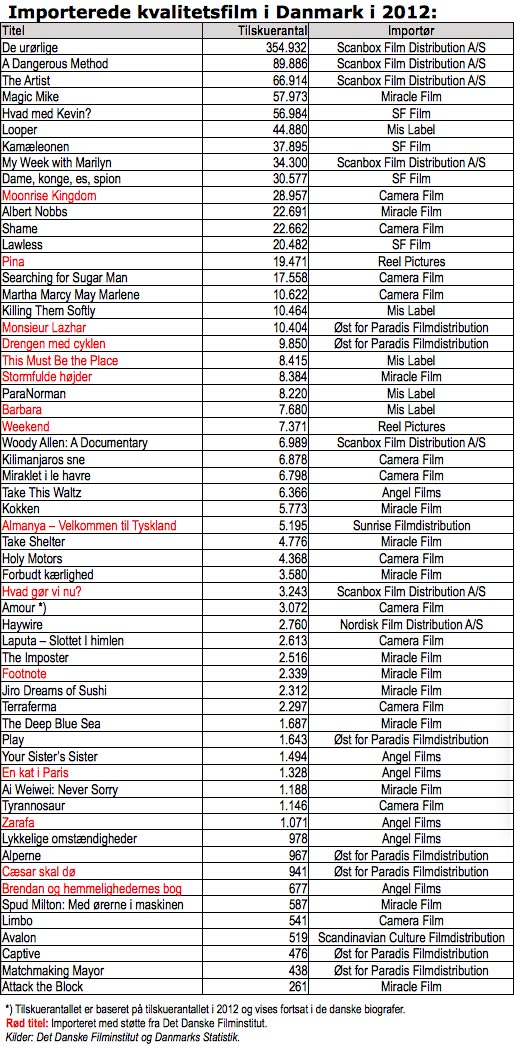 Importerede kvalitetsfilm i Danmark i 2012:

| Titel | Tilskuerantal | Importør |
|---|---|---|
| De urørlige | 354.932 | Scanbox Film Distribution A/S |
| A Dangerous Method | 89.886 | Scanbox Film Distribution A/S |
| The Artist | 66.914 | Scanbox Film Distribution A/S |
| Magic Mike | 57.973 | Miracle Film |
| Hvad med Kevin? | 56.984 | SF Film |
| Looper | 44.880 | Mis Label |
| Kamæleonen | 37.895 | SF Film |
| My Week with Marilyn | 34.300 | Scanbox Film Distribution A/S |
| Dame, konge, es, spion | 30.577 | SF Film |
| Moonrise Kingdom | 28.957 | Camera Film |
| Albert Nobbs | 22.691 | Miracle Film |
| Shame | 22.662 | Camera Film |
| Lawless | 20.482 | SF Film |
| Pina | 19.471 | Reel Pictures |
| Searching for Sugar Man | 17.558 | Camera Film |
| Martha Marcy May Marlene | 10.622 | Camera Film |
| Killing Them Softly | 10.464 | Mis Label |
| Monsieur Lazhar | 10.404 | Øst for Paradis Filmdistribution |
| Drengen med cyklen | 9.850 | Øst for Paradis Filmdistribution |
| This Must Be the Place | 8.415 | Mis Label |
| Stormfulde højder | 8.384 | Miracle Film |
| ParaNorman | 8.220 | Mis Label |
| Barbara | 7.680 | Mis Label |
| Weekend | 7.371 | Reel Pictures |
| Woody Allen: A Documentary | 6.989 | Scanbox Film Distribution A/S |
| Kilimanjaros sne | 6.878 | Camera Film |
| Miraklet i le havre | 6.798 | Camera Film |
| Take This Waltz | 6.366 | Angel Films |
| Kokken | 5.773 | Miracle Film |
| Almanya – Velkommen til Tyskland | 5.195 | Sunrise Filmdistribution |
| Take Shelter | 4.776 | Miracle Film |
| Holy Motors | 4.368 | Camera Film |
| Forbudt kærlighed | 3.580 | Miracle Film |
| Hvad gør vi nu? | 3.243 | Scanbox Film Distribution A/S |
| Amour *) | 3.072 | Camera Film |
| Haywire | 2.760 | Nordisk Film Distribution A/S |
| Laputa – Slottet I himlen | 2.613 | Camera Film |
| The Imposter | 2.516 | Miracle Film |
| Footnote | 2.339 | Miracle Film |
| Jiro Dreams of Sushi | 2.312 | Miracle Film |
| Terraferma | 2.297 | Camera Film |
| The Deep Blue Sea | 1.687 | Miracle Film |
| Play | 1.643 | Øst for Paradis Filmdistribution |
| Your Sister's Sister | 1.494 | Angel Films |
| En kat i Paris | 1.328 | Angel Films |
| Ai Weiwei: Never Sorry | 1.188 | Miracle Film |
| Tyrannosaur | 1.146 | Camera Film |
| Zarafa | 1.071 | Angel Films |
| Lykkelige omstændigheder | 978 | Angel Films |
| Alperne | 967 | Øst for Paradis Filmdistribution |
| Cæsar skal dø | 941 | Øst for Paradis Filmdistribution |
| Brendan og hemmelighedernes bog | 677 | Angel Films |
| Spud Milton: Med ørerne i maskinen | 587 | Miracle Film |
| Limbo | 541 | Camera Film |
| Avalon | 519 | Scandinavian Culture Filmdistribution |
| Captive | 476 | Øst for Paradis Filmdistribution |
| Matchmaking Mayor | 438 | Øst for Paradis Filmdistribution |
| Attack the Block | 261 | Miracle Film |

*) Tilskuerantallet er baseret på tilskuerantallet i 2012 og vises fortsat i de danske biografer.
Rød titel: Importeret med støtte fra Det Danske Filminstitut.
Kilder: Det Danske Filminstitut og Danmarks Statistik.